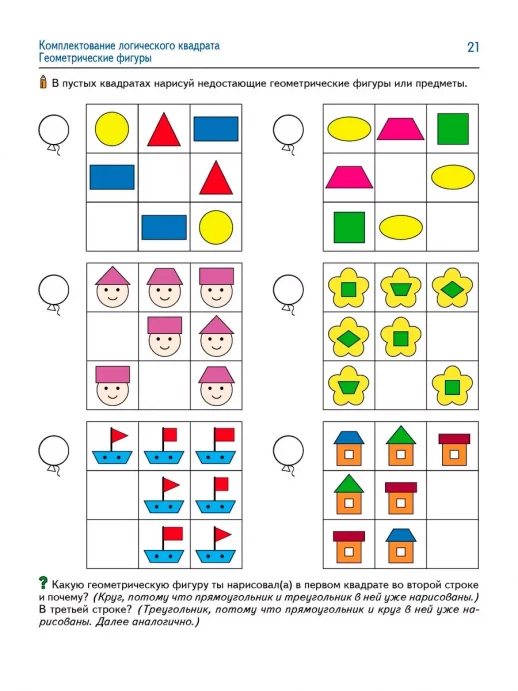 Комплектование логического квадрата
Геометрические фигуры

21

В пустых квадратах нарисуй недостающие геометрические фигуры или предметы.

Какую геометрическую фигуру ты нарисовал(а) в первом квадрате во второй строке и почему? (Круг, потому что прямоугольник и треугольник в ней уже нарисованы.) В третьей строке? (Треугольник, потому что прямоугольник и круг в ней уже нарисованы. Далее аналогично.)